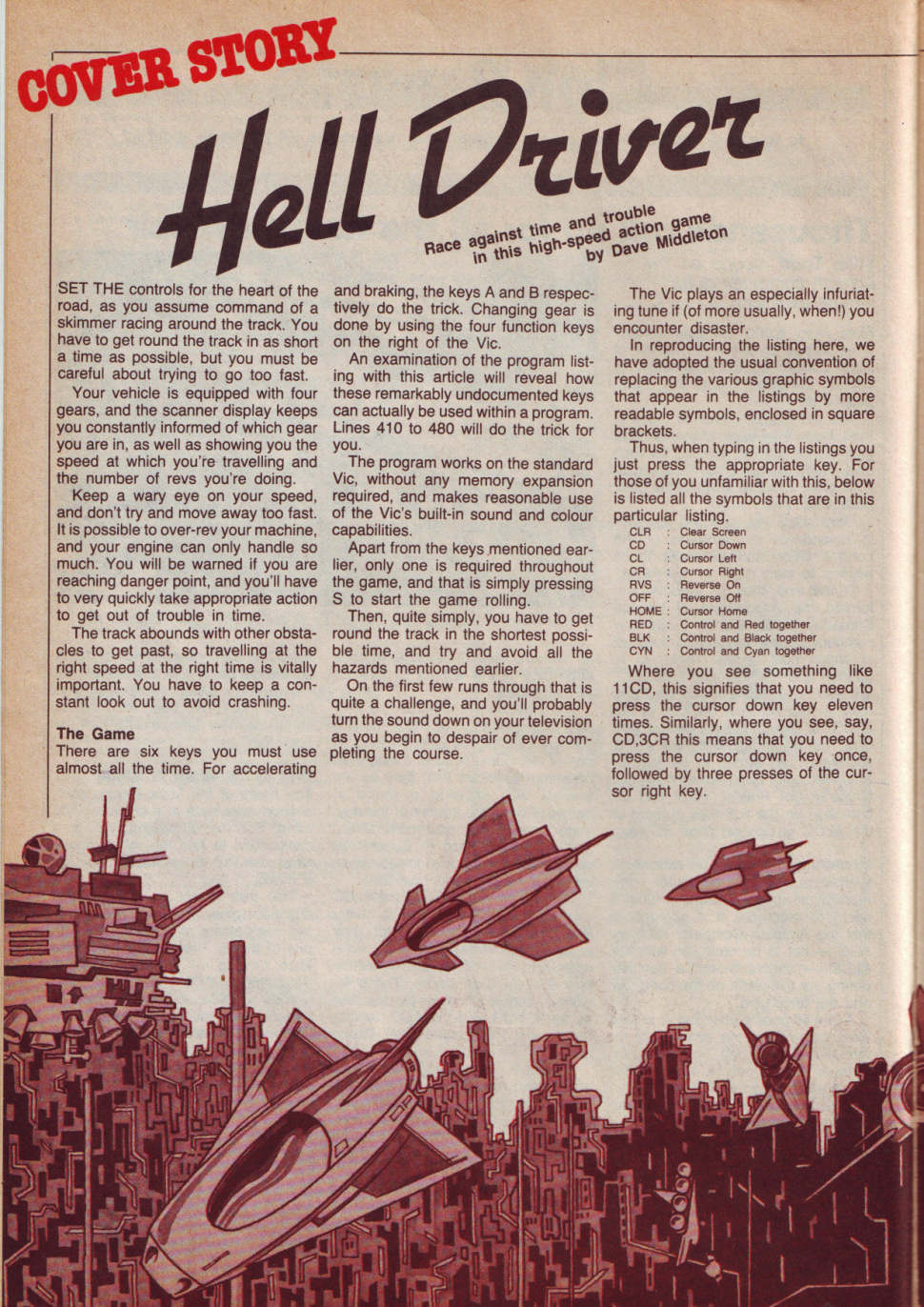 COVER STORY

Hell Driver

Race against time and trouble in this high-speed action game by Dave Middleton

SET THE controls for the heart of the road, as you assume command of a skimmer racing around the track. You have to get round the track in as short a time as possible, but you must be careful about trying to go too fast.

Your vehicle is equipped with four gears, and the scanner display keeps you constantly informed of which gear you are in, as well as showing you the speed at which you're travelling and the number of revs you're doing.

Keep a wary eye on your speed, and don't try and move away too fast. It is possible to over-rev your machine, and your engine can only handle so much. You will be warned if you are reaching danger point, and you'll have to very quickly take appropriate action to get out of trouble in time.

The track abounds with other obstacles to get past, so travelling at the right speed at the right time is vitally important. You have to keep a constant look out to avoid crashing.

The Game
There are six keys you must use almost all the time. For accelerating and braking, the keys A and B respectively do the trick. Changing gear is done by using the four function keys on the right of the Vic.

An examination of the program listing with this article will reveal how these remarkably undocumented keys can actually be used within a program. Lines 410 to 480 will do the trick for you.

The program works on the standard Vic, without any memory expansion required, and makes reasonable use of the Vic's built-in sound and colour capabilities.

Apart from the keys mentioned earlier, only one is required throughout the game, and that is simply pressing S to start the game rolling.

Then, quite simply, you have to get round the track in the shortest possible time, and try and avoid all the hazards mentioned earlier.

On the first few runs through that is quite a challenge, and you'll probably turn the sound down on your television as you begin to despair of ever completing the course.

The Vic plays an especially infuriating tune if (of more usually, when!) you encounter disaster.

In reproducing the listing here, we have adopted the usual convention of replacing the various graphic symbols that appear in the listings by more readable symbols, enclosed in square brackets.

Thus, when typing in the listings you just press the appropriate key. For those of you unfamiliar with this, below is listed all the symbols that are in this particular listing.

CLR : Clear Screen
CD : Cursor Down
CL : Cursor Left
CR : Cursor Right
RVS : Reverse On
OFF : Reverse Off
HOME : Cursor Home
RED : Control and Red together
BLK : Control and Black together
CYN : Control and Cyan together

Where you see something like 11CD, this signifies that you need to press the cursor down key eleven times. Similarly, where you see, say, CD,3CR this means that you need to press the cursor down key once, followed by three presses of the cursor right key.